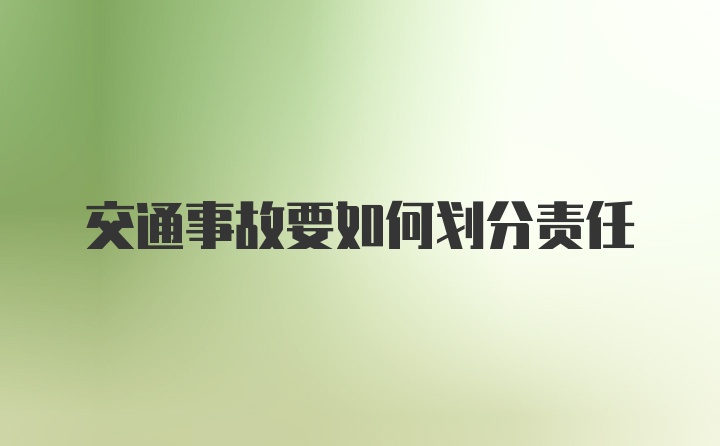 交通事故要如何划分责任